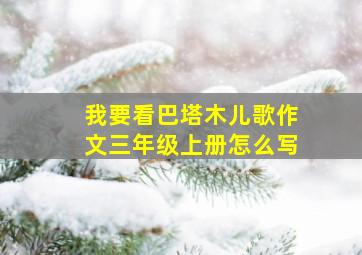 我要看巴塔木儿歌作文三年级上册怎么写